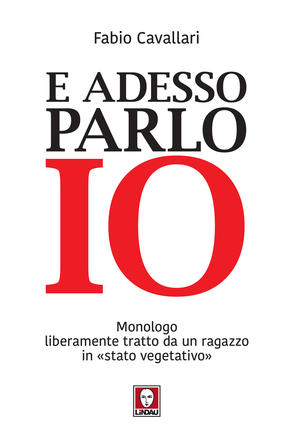 Fabio Cavallari

E ADESSO PARLO IO

Monologo liberamente tratto da un ragazzo in «stato vegetativo»

LINDAU